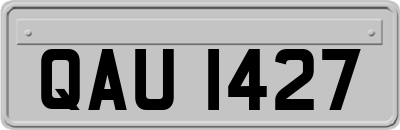 QAU 1427